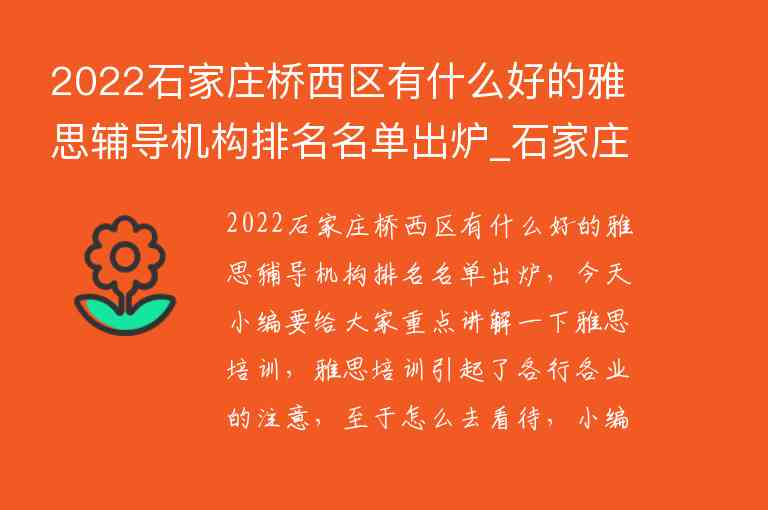 2022石家庄桥西区有什么好的雅思辅导机构排名名单出炉_石家庄

2022石家庄桥西区有什么好的雅思辅导机构排名名单出炉，今天小编要给大家重点讲解一下雅思培训，雅思培训引起了各行各业的注意，至于怎么去看待，小编